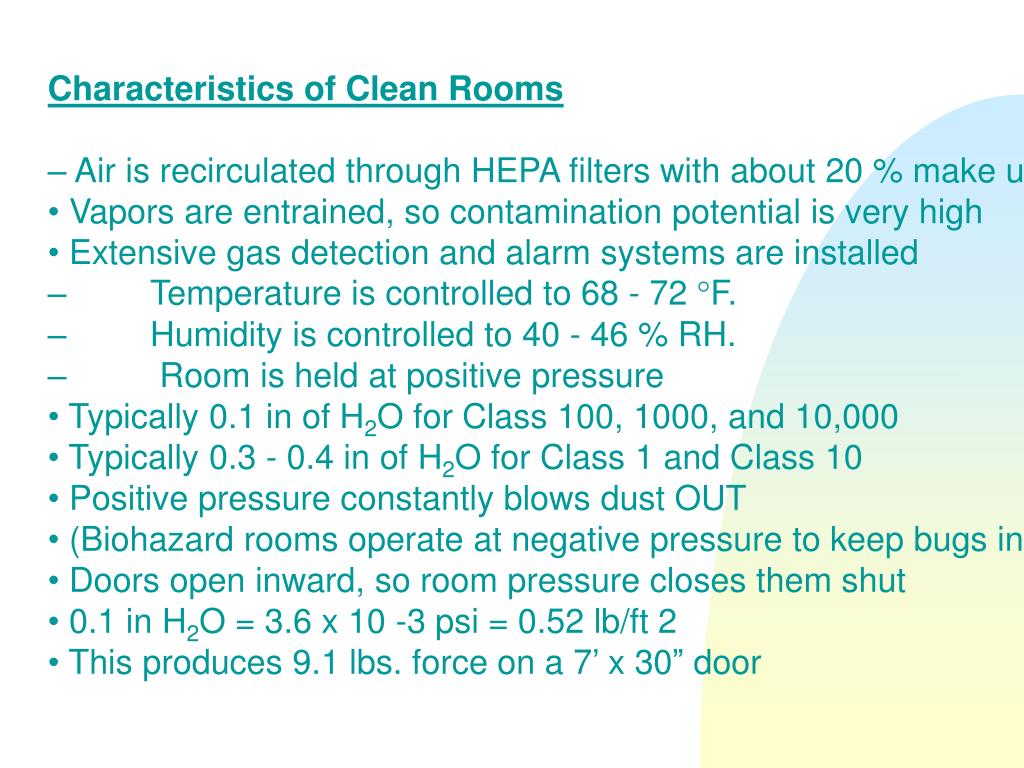 Characteristics of Clean Rooms

– Air is recirculated through HEPA filters with about 20 % make u
• Vapors are entrained, so contamination potential is very high
• Extensive gas detection and alarm systems are installed
– Temperature is controlled to 68 - 72 °F.
– Humidity is controlled to 40 - 46 % RH.
– Room is held at positive pressure
• Typically 0.1 in of $H_2O$ for Class 100, 1000, and 10,000
• Typically 0.3 - 0.4 in of $H_2O$ for Class 1 and Class 10
• Positive pressure constantly blows dust OUT
• (Biohazard rooms operate at negative pressure to keep bugs in
• Doors open inward, so room pressure closes them shut
• 0.1 in $H_2O$ = 3.6 x 10 -3 psi = 0.52 lb/ft 2
• This produces 9.1 lbs. force on a 7’ x 30” door